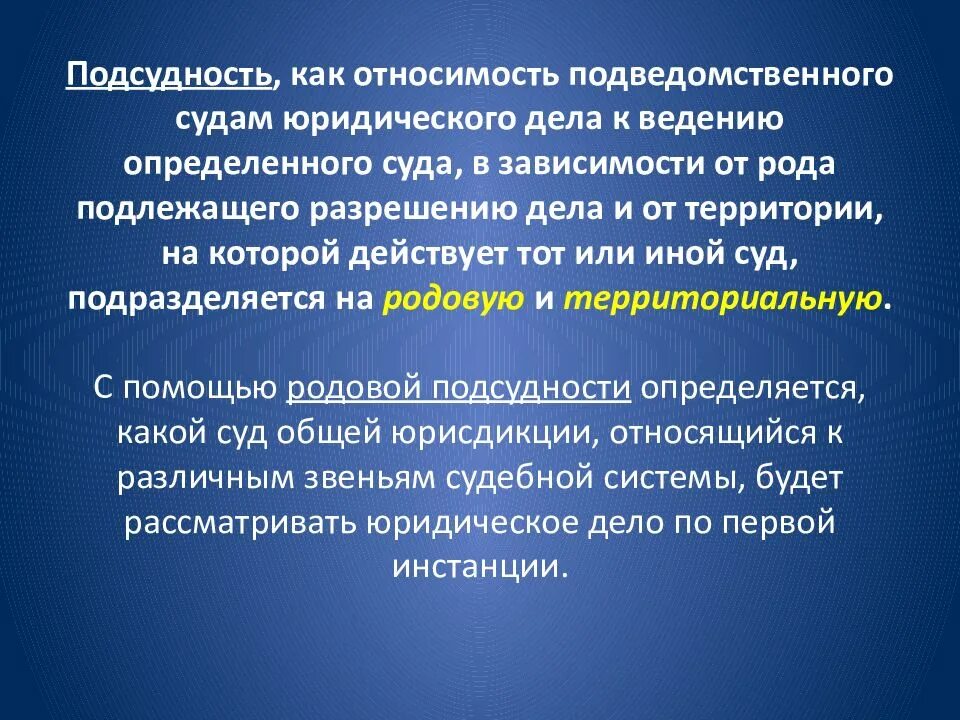 Подсудность, как относимость подведомственного судам юридического дела к ведению определенного суда, в зависимости от рода подлежащего разрешению дела и от территории, на которой действует тот или иной суд, подразделяется на родовую и территориальную.

С помощью родовой подсудности определяется, какой суд общей юрисдикции, относящийся к различным звеньям судебной системы, будет рассматривать юридическое дело по первой инстанции.